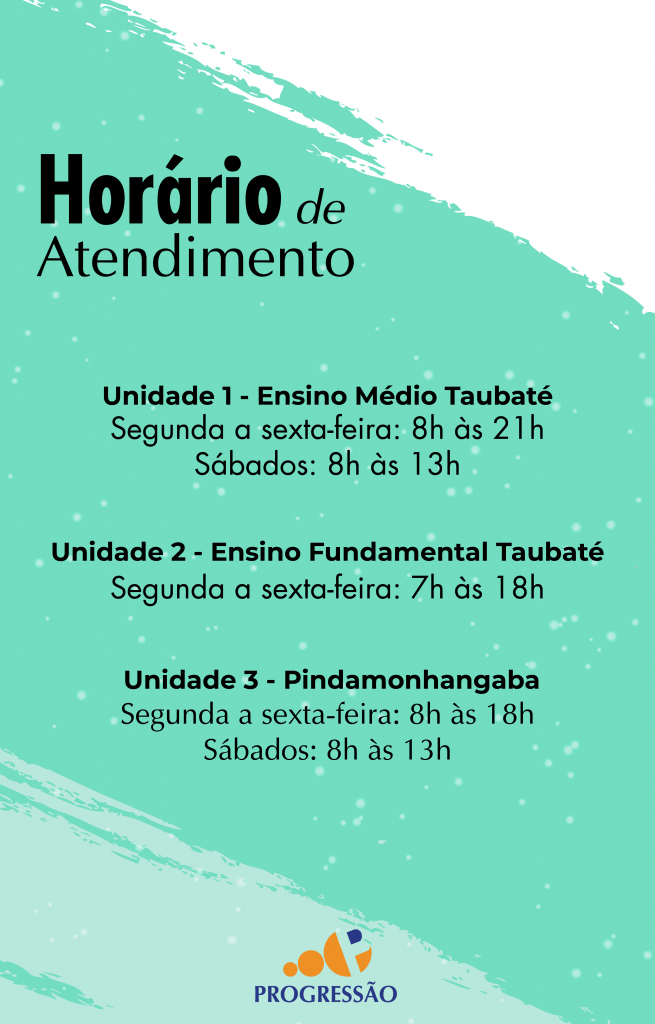 Horário de
Atendimento

Unidade 1 - Ensino Médio Taubaté
Segunda a sexta-feira: 8h às 21h
Sábados: 8h às 13h

Unidade 2 - Ensino Fundamental Taubaté
Segunda a sexta-feira: 7h às 18h

Unidade 3 - Pindamonhangaba
Segunda a sexta-feira: 8h às 18h
Sábados: 8h às 13h

PROGRESSÃO